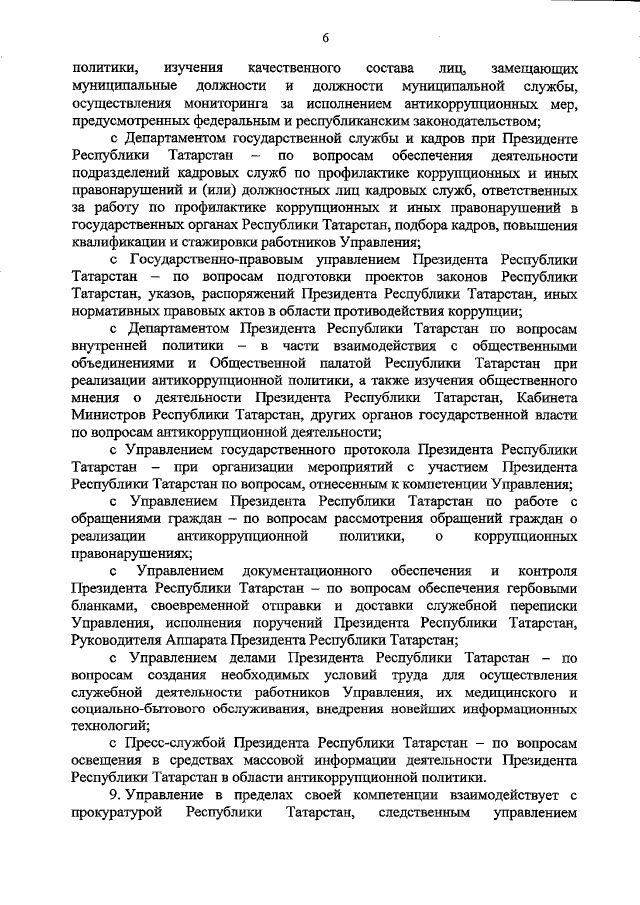 6

политики, изучения качественного состава лиц, замещающих муниципальные должности и должности муниципальной службы, осуществления мониторинга за исполнением антикоррупционных мер, предусмотренных федеральным и республиканским законодательством;

с Департаментом государственной службы и кадров при Президенте Республики Татарстан – по вопросам обеспечения деятельности подразделений кадровых служб по профилактике коррупционных и иных правонарушений и (или) должностных лиц кадровых служб, ответственных за работу по профилактике коррупционных и иных правонарушений в государственных органах Республики Татарстан, подбора кадров, повышения квалификации и стажировки работников Управления;

с Государственно-правовым управлением Президента Республики Татарстан – по вопросам подготовки проектов законов Республики Татарстан, указов, распоряжений Президента Республики Татарстан, иных нормативных правовых актов в области противодействия коррупции;

с Департаментом Президента Республики Татарстан по вопросам внутренней политики – в части взаимодействия с общественными объединениями и Общественной палатой Республики Татарстан при реализации антикоррупционной политики, а также изучения общественного мнения о деятельности Президента Республики Татарстан, Кабинета Министров Республики Татарстан, других органов государственной власти по вопросам антикоррупционной деятельности;

с Управлением государственного протокола Президента Республики Татарстан – при организации мероприятий с участием Президента Республики Татарстан по вопросам, отнесенным к компетенции Управления;

с Управлением Президента Республики Татарстан по работе с обращениями граждан – по вопросам рассмотрения обращений граждан о реализации антикоррупционной политики, о коррупционных правонарушениях;

с Управлением документационного обеспечения и контроля Президента Республики Татарстан – по вопросам обеспечения гербовыми бланками, своевременной отправки и доставки служебной переписки Управления, исполнения поручений Президента Республики Татарстан, Руководителя Аппарата Президента Республики Татарстан;

с Управлением делами Президента Республики Татарстан – по вопросам создания необходимых условий труда для осуществления служебной деятельности работников Управления, их медицинского и социально-бытового обслуживания, внедрения новейших информационных технологий;

с Пресс-службой Президента Республики Татарстан – по вопросам освещения в средствах массовой информации деятельности Президента Республики Татарстан в области антикоррупционной политики.

9. Управление в пределах своей компетенции взаимодействует с прокуратурой Республики Татарстан, следственным управлением